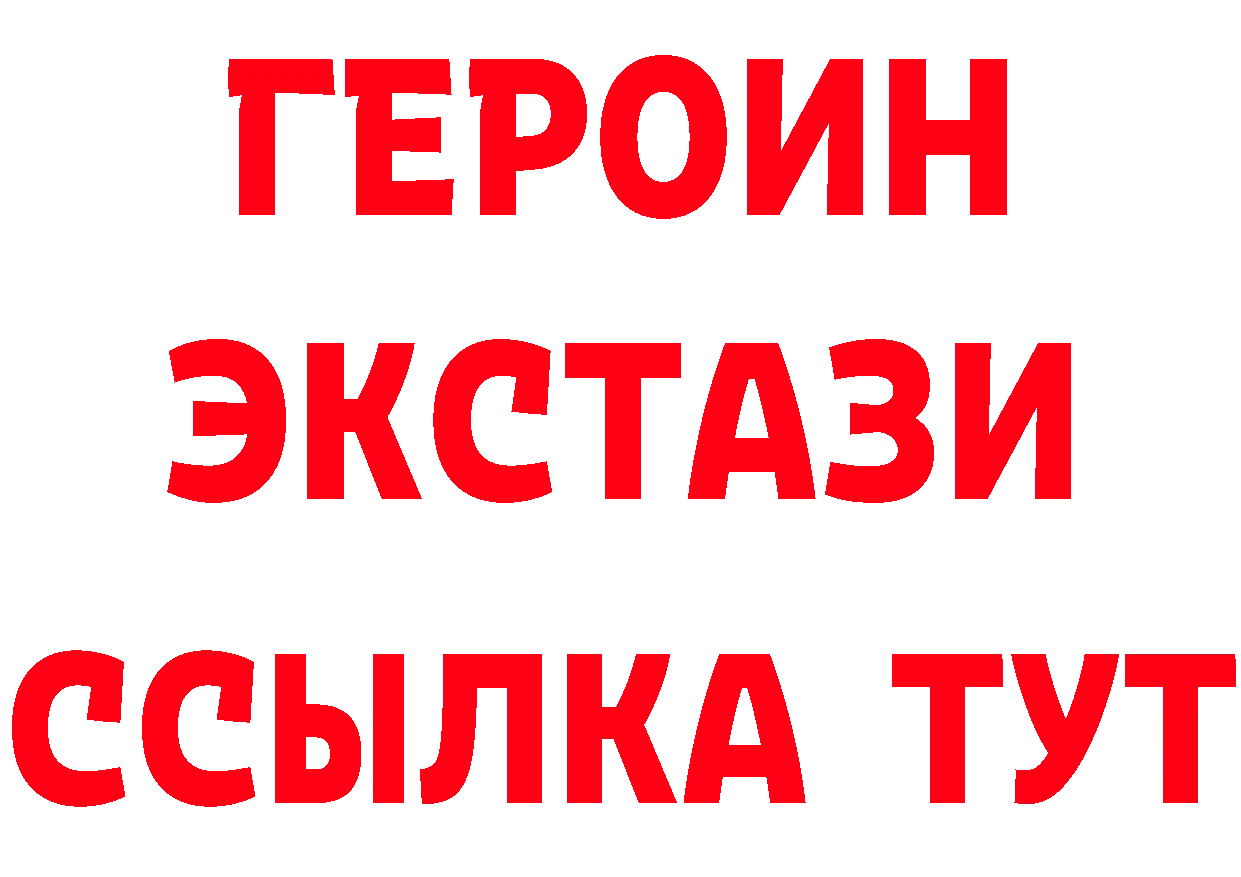 ГЕРОИН
ЭКСТАЗИ
ССЫЛКА ТУТ